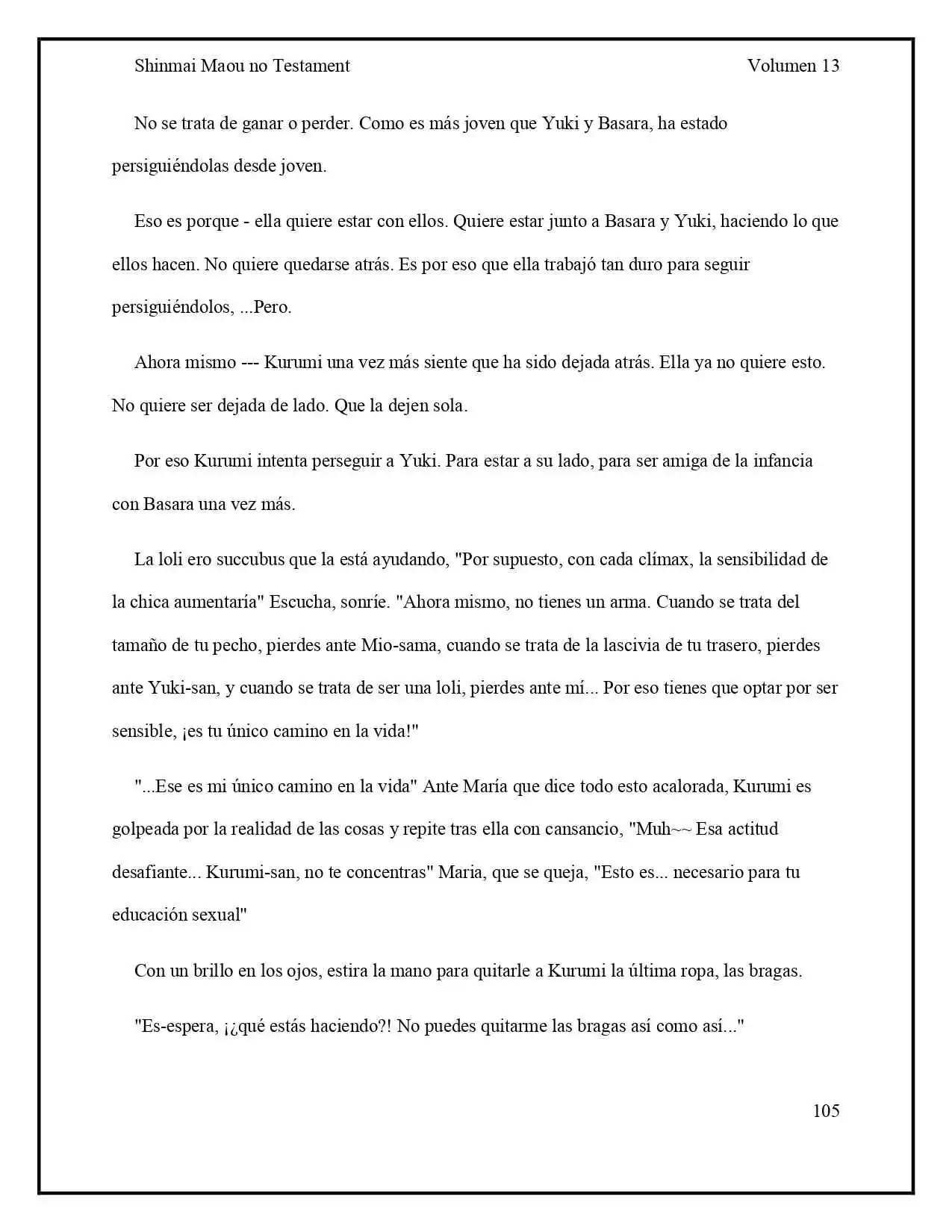 Shinmai Maou no Testament Volumen 13

No se trata de ganar o perder. Como es más joven que Yuki y Basara, ha estado persiguiéndolas desde joven.

Eso es porque - ella quiere estar con ellos. Quiere estar junto a Basara y Yuki, haciendo lo que ellos hacen. No quiere quedarse atrás. Es por eso que ella trabajó tan duro para seguir persiguiéndolos, ...Pero.

Ahora mismo --- Kurumi una vez más siente que ha sido dejada atrás. Ella ya no quiere esto. No quiere ser dejada de lado. Que la dejen sola.

Por eso Kurumi intenta perseguir a Yuki. Para estar a su lado, para ser amiga de la infancia con Basara una vez más.

La loli ero succubus que la está ayudando, "Por supuesto, con cada clímax, la sensibilidad de la chica aumentaría" Escucha, sonríe. "Ahora mismo, no tienes un arma. Cuando se trata del tamaño de tu pecho, pierdes ante Mio-sama, cuando se trata de la lascivia de tu trasero, pierdes ante Yuki-san, y cuando se trata de ser una loli, pierdes ante mí... Por eso tienes que optar por ser sensible, ¡es tu único camino en la vida!"

"...Ese es mi único camino en la vida" Ante María que dice todo esto acalorada, Kurumi es golpeada por la realidad de las cosas y repite tras ella con cansancio, "Muh~~ Esa actitud desafiante... Kurumi-san, no te concentras" Maria, que se queja, "Esto es... necesario para tu educación sexual"

Con un brillo en los ojos, estira la mano para quitarle a Kurumi la última ropa, las bragas.

"Es-espera, ¡¿qué estás haciendo?! No puedes quitarme las bragas así como así..."

105